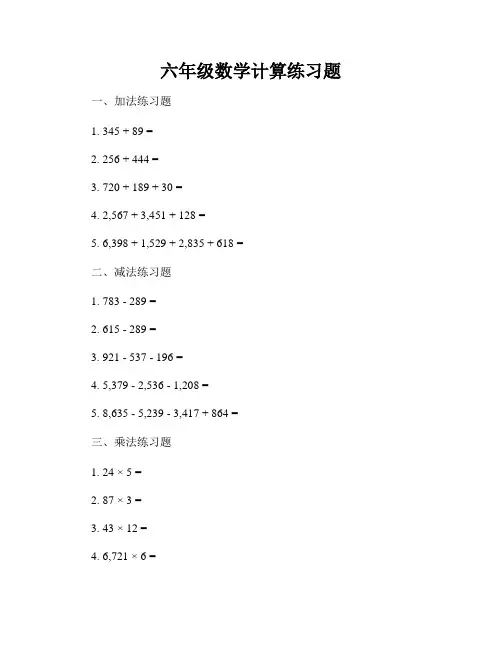 六年级数学计算练习题

一、加法练习题

1. $345 + 89 =$

2. $256 + 444 =$

3. $720 + 189 + 30 =$

4. $2,567 + 3,451 + 128 =$

5. $6,398 + 1,529 + 2,835 + 618 =$

二、减法练习题

1. $783 - 289 =$

2. $615 - 289 =$

3. $921 - 537 - 196 =$

4. $5,379 - 2,536 - 1,208 =$

5. $8,635 - 5,239 - 3,417 + 864 =$

三、乘法练习题

1. $24 \times 5 =$

2. $87 \times 3 =$

3. $43 \times 12 =$

4. $6,721 \times 6 =$